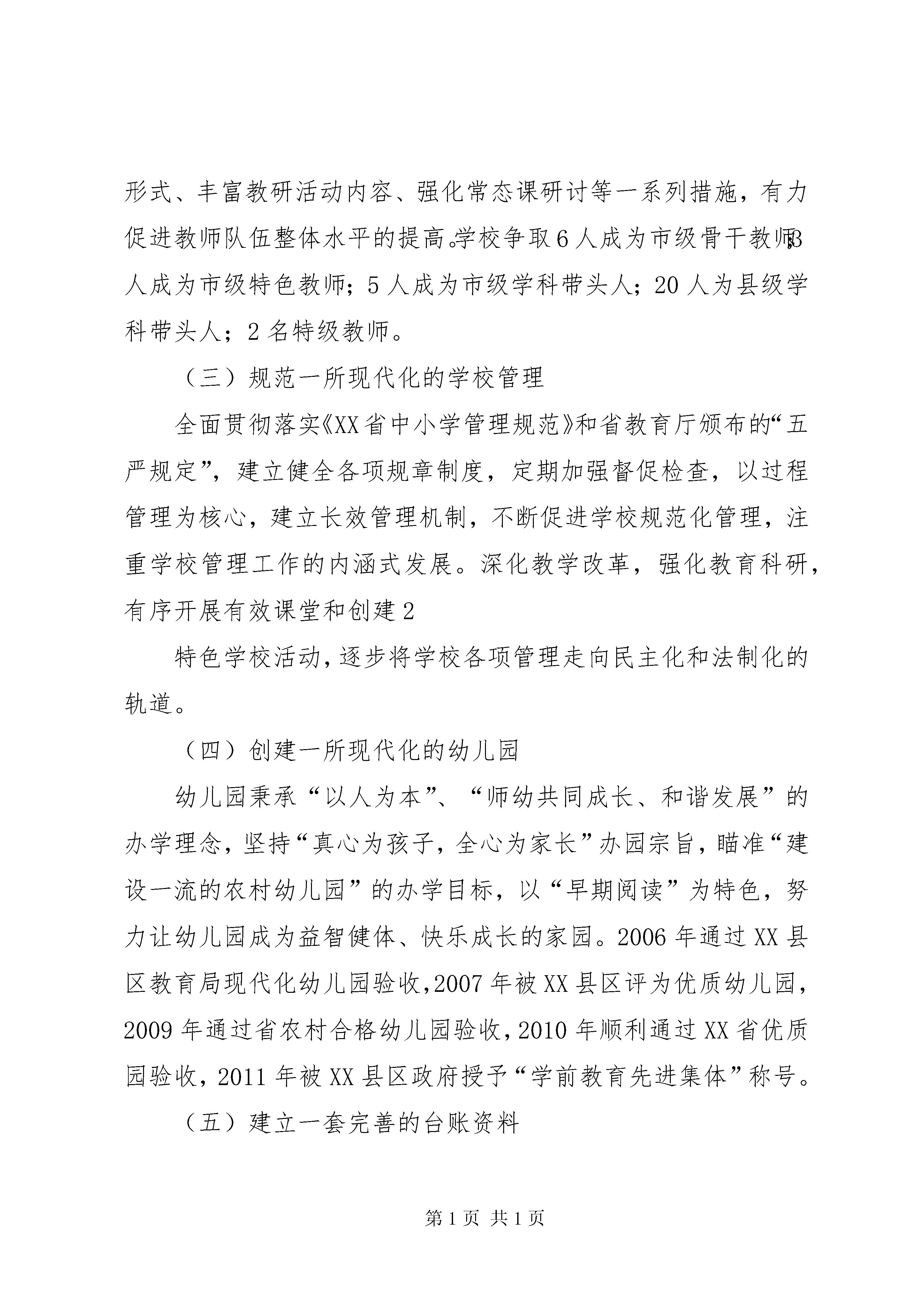 形式、丰富教研活动内容、强化常态课研讨等一系列措施，有力促进教师队伍整体水平的提高。学校争取6人成为市级骨干教师；3人成为市级特色教师；5人成为市级学科带头人；20人为县级学科带头人；2名特级教师。

（三）规范一所现代化的学校管理

全面贯彻落实《XX省中小学管理规范》和省教育厅颁布的“五严规定”，建立健全各项规章制度，定期加强督促检查，以过程管理为核心，建立长效管理机制，不断促进学校规范化管理，注重学校管理工作的内涵式发展。深化教学改革，强化教育科研，有序开展有效课堂和创建2

特色学校活动，逐步将学校各项管理走向民主化和法制化的轨道。

（四）创建一所现代化的幼儿园

幼儿园秉承“以人为本”、“师幼共同成长、和谐发展”的办学理念，坚持“真心为孩子，全心为家长”办园宗旨，瞄准“建设一流的农村幼儿园”的办学目标，以“早期阅读”为特色，努力让幼儿园成为益智健体、快乐成长的家园。2006年通过XX县区教育局现代化幼儿园验收，2007年被XX县区评为优质幼儿园，2009年通过省农村合格幼儿园验收，2010年顺利通过XX省优质园验收，2011年被XX县区政府授予“学前教育先进集体”称号。

（五）建立一套完善的台账资料

第1页 共1页